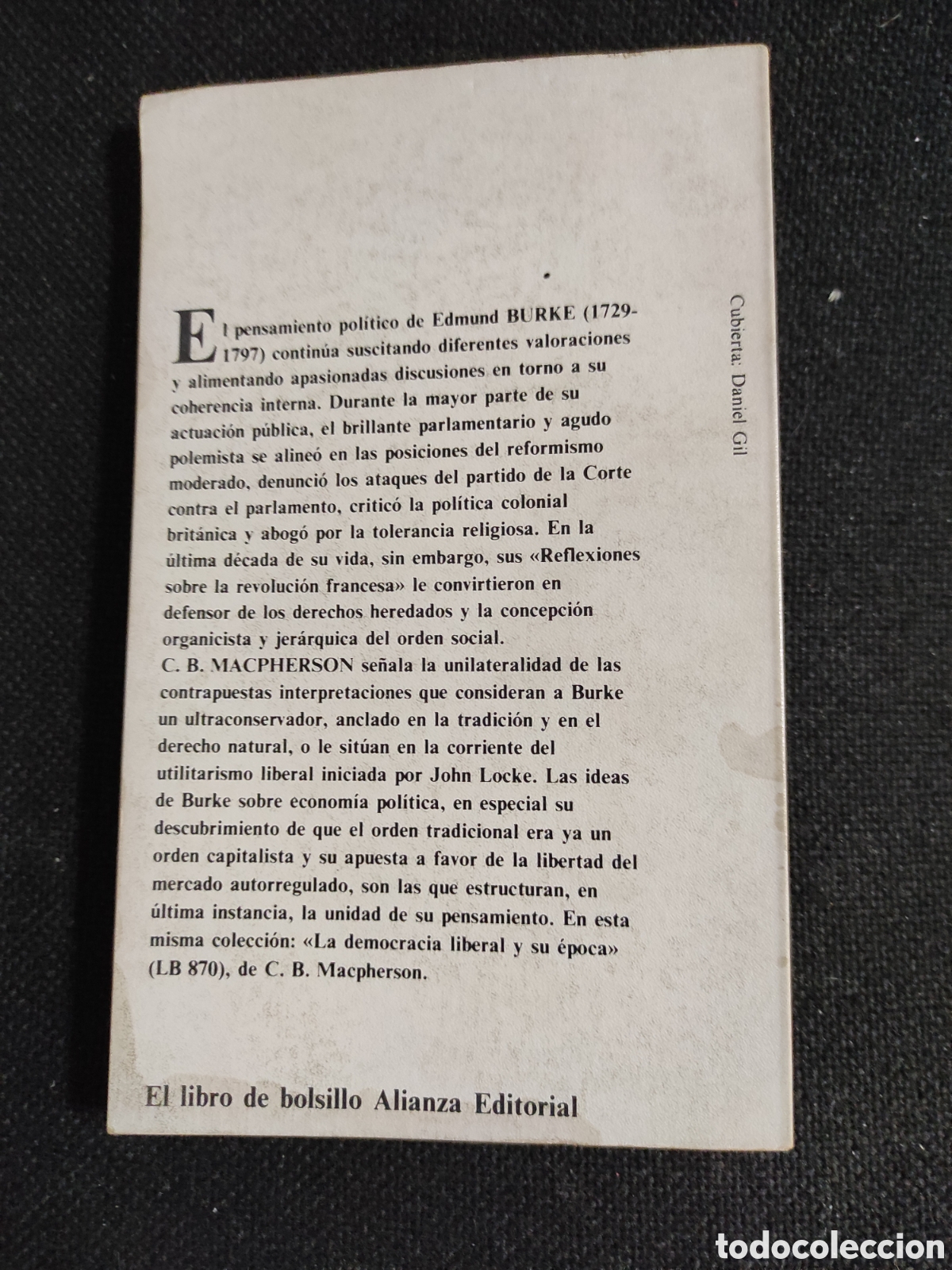 El pensamiento político de Edmund BURKE (1729-1797) continúa suscitando diferentes valoraciones y alimentando apasionadas discusiones en torno a su coherencia interna. Durante la mayor parte de su actuación pública, el brillante parlamentario y agudo polemista se alineó en las posiciones del reformismo moderado, denunció los ataques del partido de la Corte contra el parlamento, criticó la política colonial británica y abogó por la tolerancia religiosa. En la última década de su vida, sin embargo, sus «Reflexiones sobre la revolución francesa» le convirtieron en defensor de los derechos heredados y la concepción organicista y jerárquica del orden social.
C. B. MACPHERSON señala la unilateralidad de las contrapuestas interpretaciones que consideran a Burke un ultraconservador, anclado en la tradición y en el derecho natural, o le sitúan en la corriente del utilitarismo liberal iniciada por John Locke. Las ideas de Burke sobre economía política, en especial su descubrimiento de que el orden tradicional era ya un orden capitalista y su apuesta a favor de la libertad del mercado autorregulado, son las que estructuran, en última instancia, la unidad de su pensamiento. En esta misma colección: «La democracia liberal y su época» (LB 870), de C. B. Macpherson.

Cubierta: Daniel Gil

El libro de bolsillo Alianza Editorial

todocoleccion